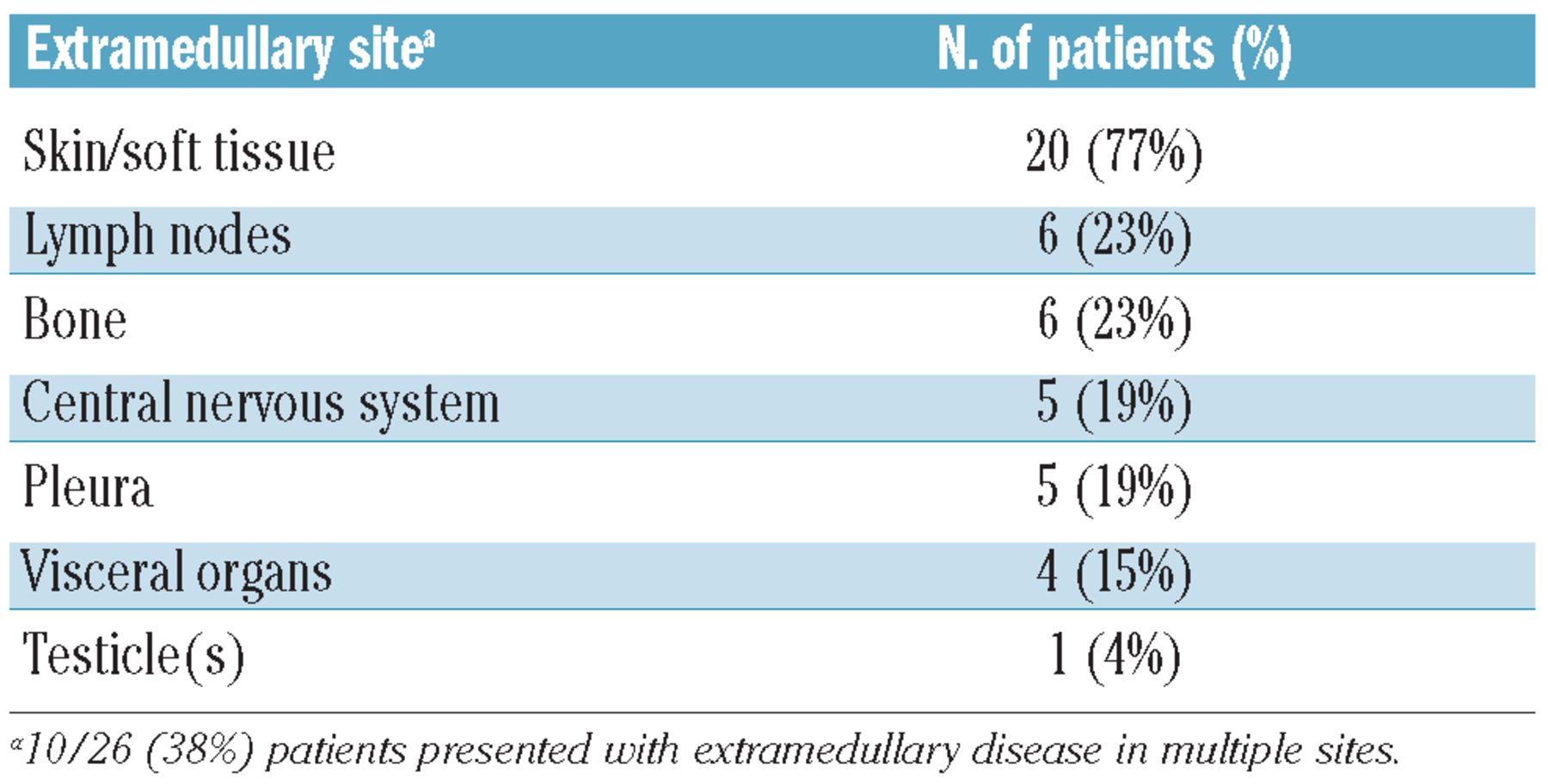 | Extramedullary site$^a$ | N. of patients (%) |
|---|---|
| Skin/soft tissue | 20 (77%) |
| Lymph nodes | 6 (23%) |
| Bone | 6 (23%) |
| Central nervous system | 5 (19%) |
| Pleura | 5 (19%) |
| Visceral organs | 4 (15%) |
| Testicle(s) | 1 (4%) |

$^a$10/26 (38%) patients presented with extramedullary disease in multiple sites.